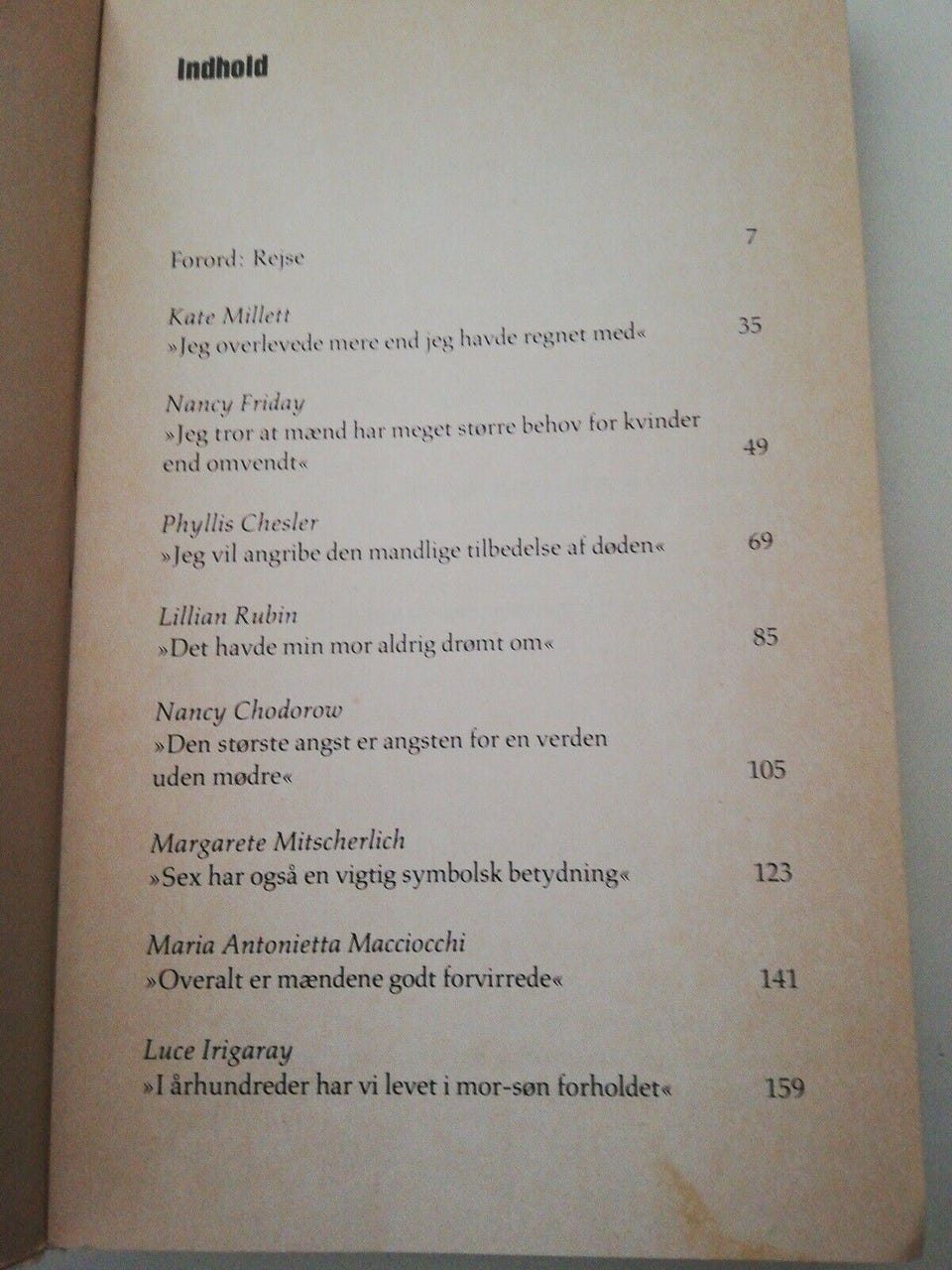 Indhold

Forord: Rejse 7

Kate Millett
»Jeg overlevede mere end jeg havde regnet med« 35

Nancy Friday
»Jeg tror at mænd har meget større behov for kvinder end omvendt« 49

Phyllis Chesler
»Jeg vil angribe den mandlige tilbedelse af døden« 69

Lillian Rubin
»Det havde min mor aldrig drømt om« 85

Nancy Chodorow
»Den største angst er angsten for en verden uden mødre« 105

Margarete Mitscherlich
»Sex har også en vigtig symbolsk betydning« 123

Maria Antonietta Macciocchi
»Overalt er mændene godt forvirrede« 141

Luce Irigaray
»I århundreder har vi levet i mor-søn forholdet« 159